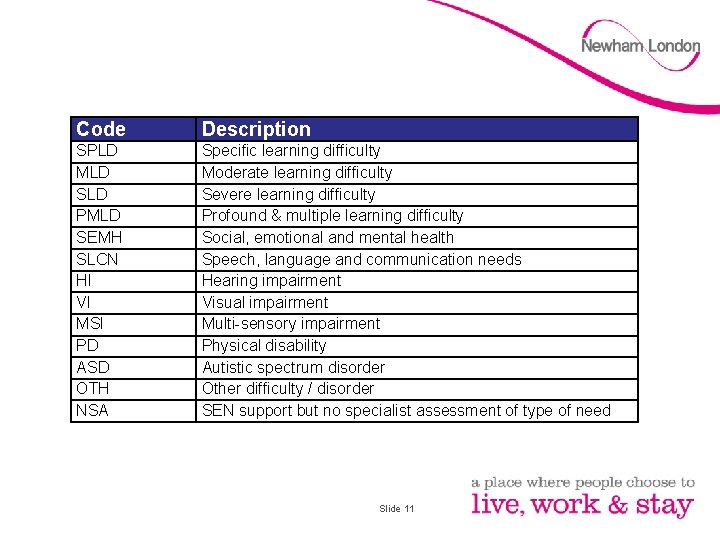 Newham London

| Code | Description |
|---|---|
| SPLD | Specific learning difficulty |
| MLD | Moderate learning difficulty |
| SLD | Severe learning difficulty |
| PMLD | Profound & multiple learning difficulty |
| SEMH | Social, emotional and mental health |
| SLCN | Speech, language and communication needs |
| HI | Hearing impairment |
| VI | Visual impairment |
| MSI | Multi-sensory impairment |
| PD | Physical disability |
| ASD | Autistic spectrum disorder |
| OTH | Other difficulty / disorder |
| NSA | SEN support but no specialist assessment of type of need |

Slide 11

a place where people choose to
live, work & stay